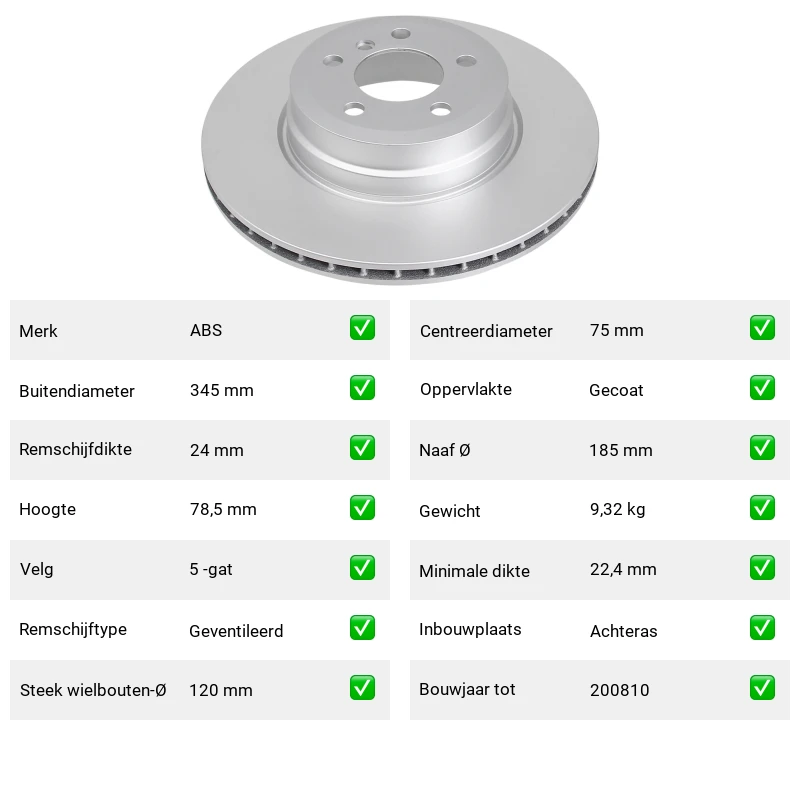 | Merk | ABS | ✅ |
|---|---|---|
| Buitendiameter | 345 mm | ✅ |
| Remschijfdikte | 24 mm | ✅ |
| Hoogte | 78,5 mm | ✅ |
| Velg | 5 -gat | ✅ |
| Remschijftype | Geventileerd | ✅ |
| Steek wielbouten-Ø | 120 mm | ✅ |

| Centreerdiameter | 75 mm | ✅ |
|---|---|---|
| Oppervlakte | Gecoat | ✅ |
| Naaf Ø | 185 mm | ✅ |
| Gewicht | 9,32 kg | ✅ |
| Minimale dikte | 22,4 mm | ✅ |
| Inbouwplaats | Achteras | ✅ |
| Bouwjaar tot | 200810 | ✅ |